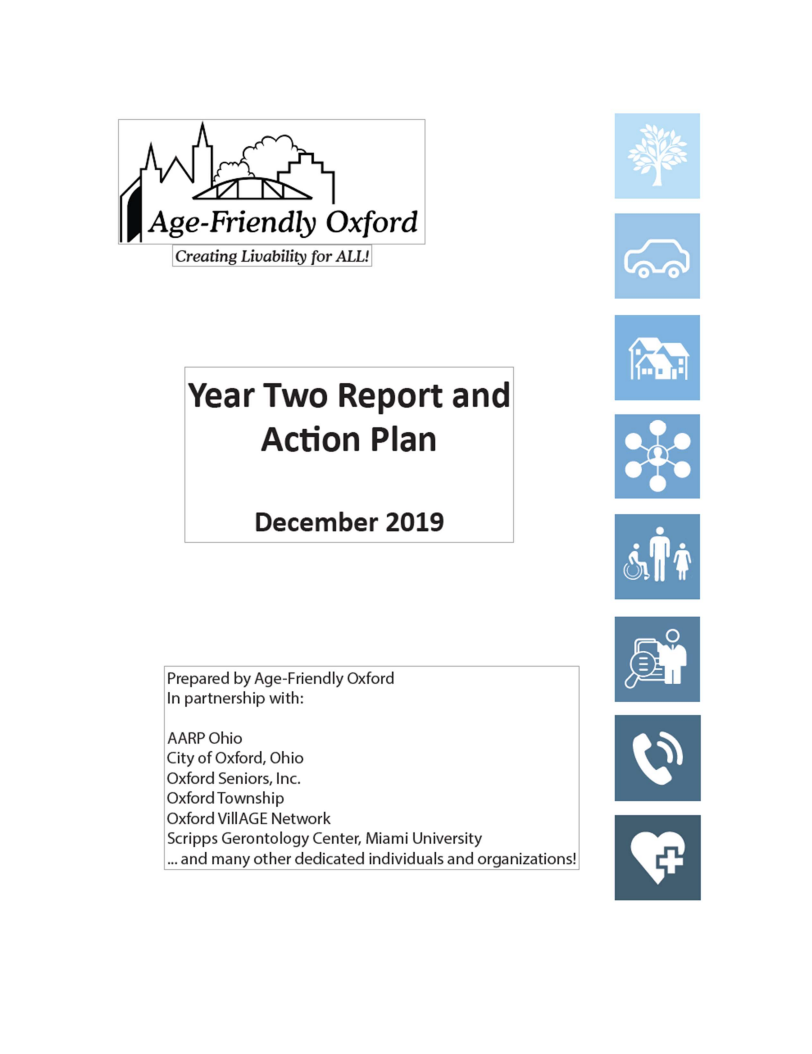 Age-Friendly Oxford
Creating Livability for ALL!

Year Two Report and Action Plan

December 2019

Prepared by Age-Friendly Oxford
In partnership with:

AARP Ohio
City of Oxford, Ohio
Oxford Seniors, Inc.
Oxford Township
Oxford VillAGE Network
Scripps Gerontology Center, Miami University
... and many other dedicated individuals and organizations!